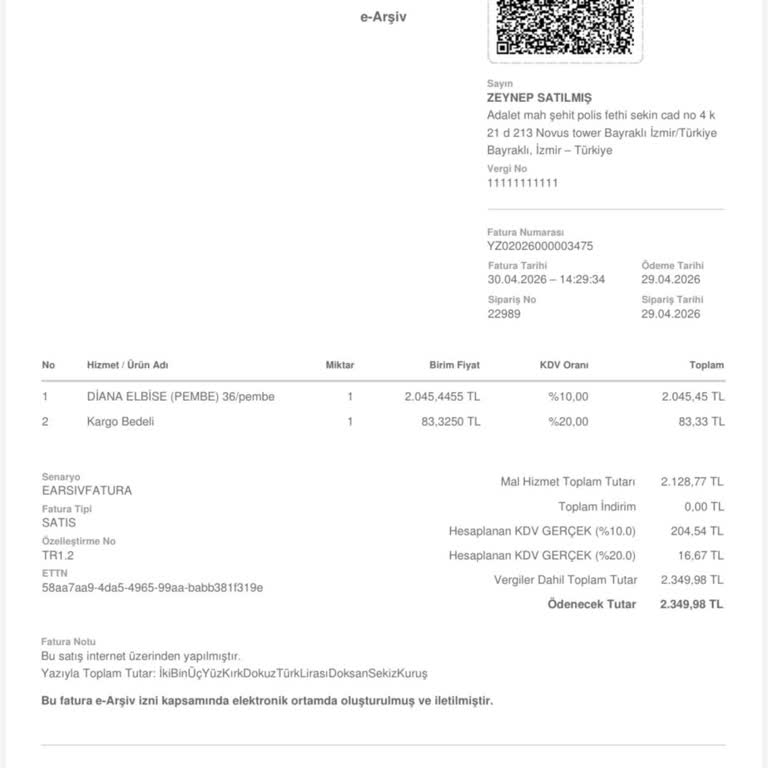 e-Arşiv

Sayın
ZEYNEP SATILMIŞ
Adalet mah şehit polis fethi sekin cad no 4 k 21 d 213 Novus tower Bayraklı İzmir/Türkiye
Bayraklı, İzmir – Türkiye
Vergi No
11111111111

Fatura Numarası
YZ02026000003475
Fatura Tarihi
30.04.2026 – 14:29:34
Ödeme Tarihi
29.04.2026
Sipariş No
22989
Sipariş Tarihi
29.04.2026

| No | Hizmet / Ürün Adı | Miktar | Birim Fiyat | KDV Oranı | Toplam |
|---|---|---|---|---|---|
| 1 | DİANA ELBİSE (PEMBE) 36/pembe | 1 | 2.045,4455 TL | %10,00 | 2.045,45 TL |
| 2 | Kargo Bedeli | 1 | 83,3250 TL | %20,00 | 83,33 TL |

Senaryo
EARSIVFATURA
Fatura Tipi
SATIS
Özelleştirme No
TR1.2
ETTN
58aa7aa9-4da5-4965-99aa-babb381f319e

| | |
|---|---|
| Mal Hizmet Toplam Tutarı | 2.128,77 TL |
| Toplam İndirim | 0,00 TL |
| Hesaplanan KDV GERÇEK (%10.0) | 204,54 TL |
| Hesaplanan KDV GERÇEK (%20.0) | 16,67 TL |
| Vergiler Dahil Toplam Tutar | 2.349,98 TL |
| Ödenecek Tutar | 2.349,98 TL |

Fatura Notu
Bu satış internet üzerinden yapılmıştır.
Yazıyla Toplam Tutar: İkiBinÜçYüzKırkDokuzTürkLirasıDoksanSekizKuruş

Bu fatura e-Arşiv izni kapsamında elektronik ortamda oluşturulmuş ve iletilmiştir.